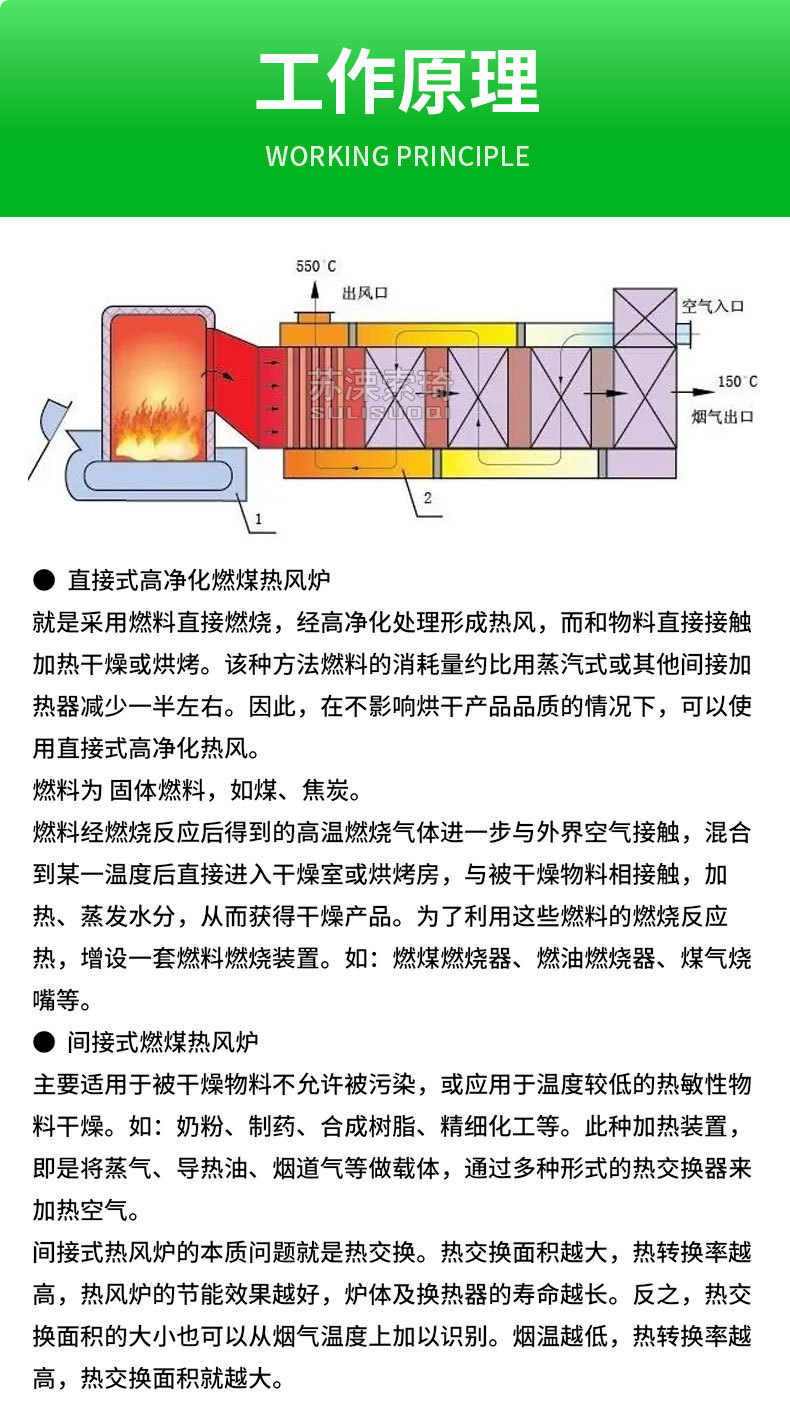 工作原理

WORKING PRINCIPLE

550°C
出风口
空气入口
150°C
烟气出口
苏澳索琦
SULISUOQI
1
2

● 直接式高净化燃煤热风炉

就是采用燃料直接燃烧，经高净化处理形成热风，而和物料直接接触加热干燥或烘烤。该种方法燃料的消耗量约比用蒸汽式或其他间接加热器减少一半左右。因此，在不影响烘干产品品质的情况下，可以使用直接式高净化热风。

燃料为 固体燃料，如煤、焦炭。

燃料经燃烧反应后得到的高温燃烧气体进一步与外界空气接触，混合到某一温度后直接进入干燥室或烘烤房，与被干燥物料相接触，加热、蒸发水分，从而获得干燥产品。为了利用这些燃料的燃烧反应热，增设一套燃料燃烧装置。如：燃煤燃烧器、燃油燃烧器、煤气烧嘴等。

● 间接式燃煤热风炉

主要适用于被干燥物料不允许被污染，或应用于温度较低的热敏性物料干燥。如：奶粉、制药、合成树脂、精细化工等。此种加热装置，即是将蒸气、导热油、烟道气等做载体，通过多种形式的热交换器来加热空气。

间接式热风炉的本质问题就是热交换。热交换面积越大，热转换率越高，热风炉的节能效果越好，炉体及换热器的寿命越长。反之，热交换面积的大小也可以从烟气温度上加以识别。烟温越低，热转换率越高，热交换面积就越大。